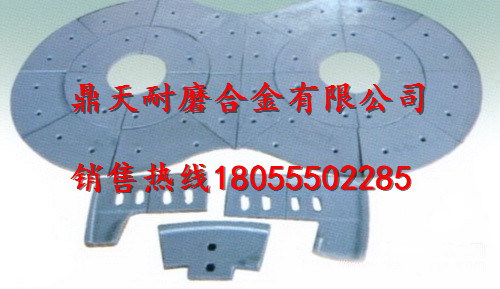 鼎天耐磨合金有限公司

销售热线18055502285